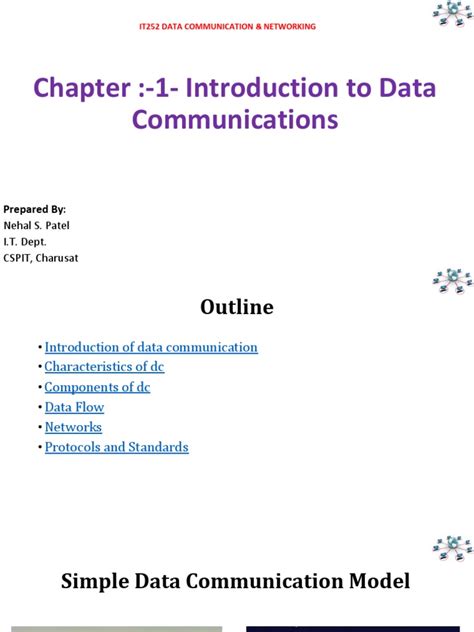 IT252 DATA COMMUNICATION & NETWORKING

Chapter :-1- Introduction to Data Communications

Prepared By:
Nehal S. Patel
I.T. Dept.
CSPIT, Charusat

Outline

• Introduction of data communication
• Characteristics of dc
• Components of dc
• Data Flow
• Networks
• Protocols and Standards

Simple Data Communication Model